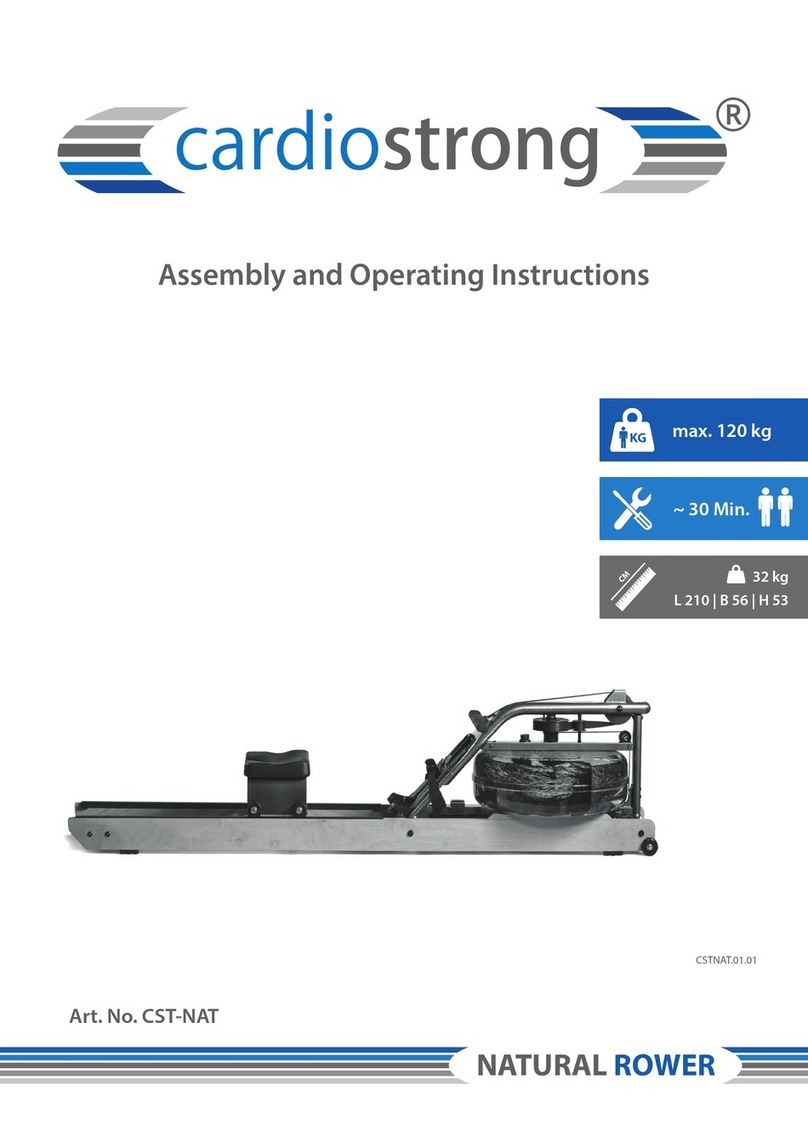 cardiostrong®

Assembly and Operating Instructions

KG max. 120 kg

~ 30 Min.

CM 32 kg
L 210 | B 56 | H 53

CSTNAT.01.01

Art. No. CST-NAT

NATURAL ROWER